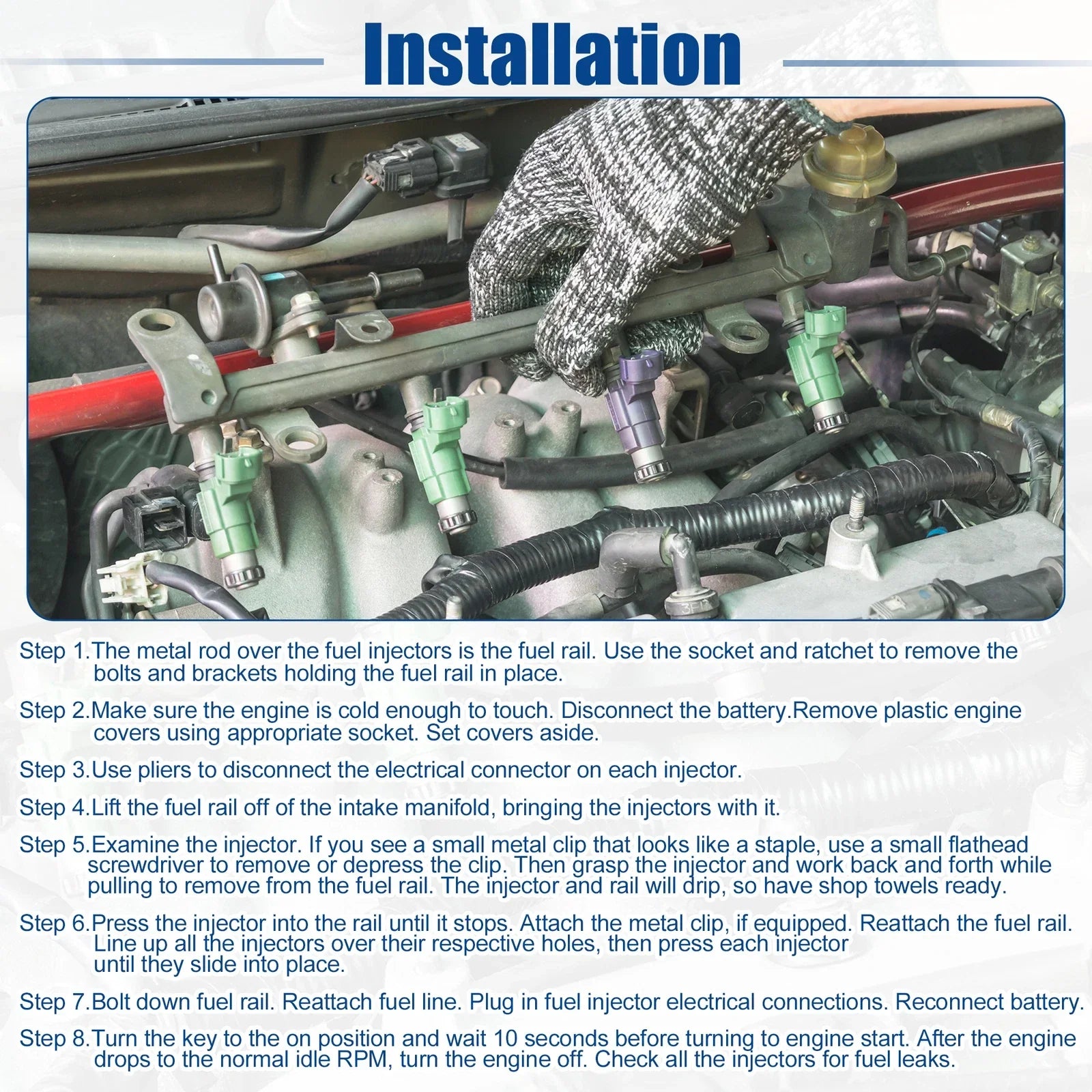 Installation

Step 1.The metal rod over the fuel injectors is the fuel rail. Use the socket and ratchet to remove the bolts and brackets holding the fuel rail in place.

Step 2.Make sure the engine is cold enough to touch. Disconnect the battery.Remove plastic engine covers using appropriate socket. Set covers aside.

Step 3.Use pliers to disconnect the electrical connector on each injector.

Step 4.Lift the fuel rail off of the intake manifold, bringing the injectors with it.

Step 5.Examine the injector. If you see a small metal clip that looks like a staple, use a small flathead screwdriver to remove or depress the clip. Then grasp the injector and work back and forth while pulling to remove from the fuel rail. The injector and rail will drip, so have shop towels ready.

Step 6.Press the injector into the rail until it stops. Attach the metal clip, if equipped. Reattach the fuel rail. Line up all the injectors over their respective holes, then press each injector until they slide into place.

Step 7.Bolt down fuel rail. Reattach fuel line. Plug in fuel injector electrical connections. Reconnect battery.

Step 8.Turn the key to the on position and wait 10 seconds before turning to engine start. After the engine drops to the normal idle RPM, turn the engine off. Check all the injectors for fuel leaks.